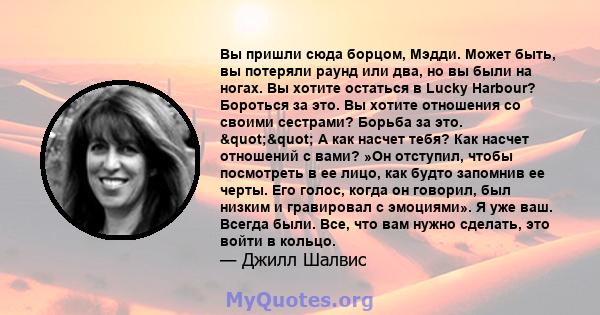 Вы пришли сюда борцом, Мэдди. Может быть, вы потеряли раунд или два, но вы были на ногах. Вы хотите остаться в Lucky Harbour? Бороться за это. Вы хотите отношения со своими сестрами? Борьба за это. &quot;&quot; А как насчет тебя? Как насчет отношений с вами? »Он отступил, чтобы посмотреть в ее лицо, как будто запомнив ее черты. Его голос, когда он говорил, был низким и гравировал с эмоциями». Я уже ваш. Всегда были. Все, что вам нужно сделать, это войти в кольцо.
— Джилл Шалвис

MyQuotes.org